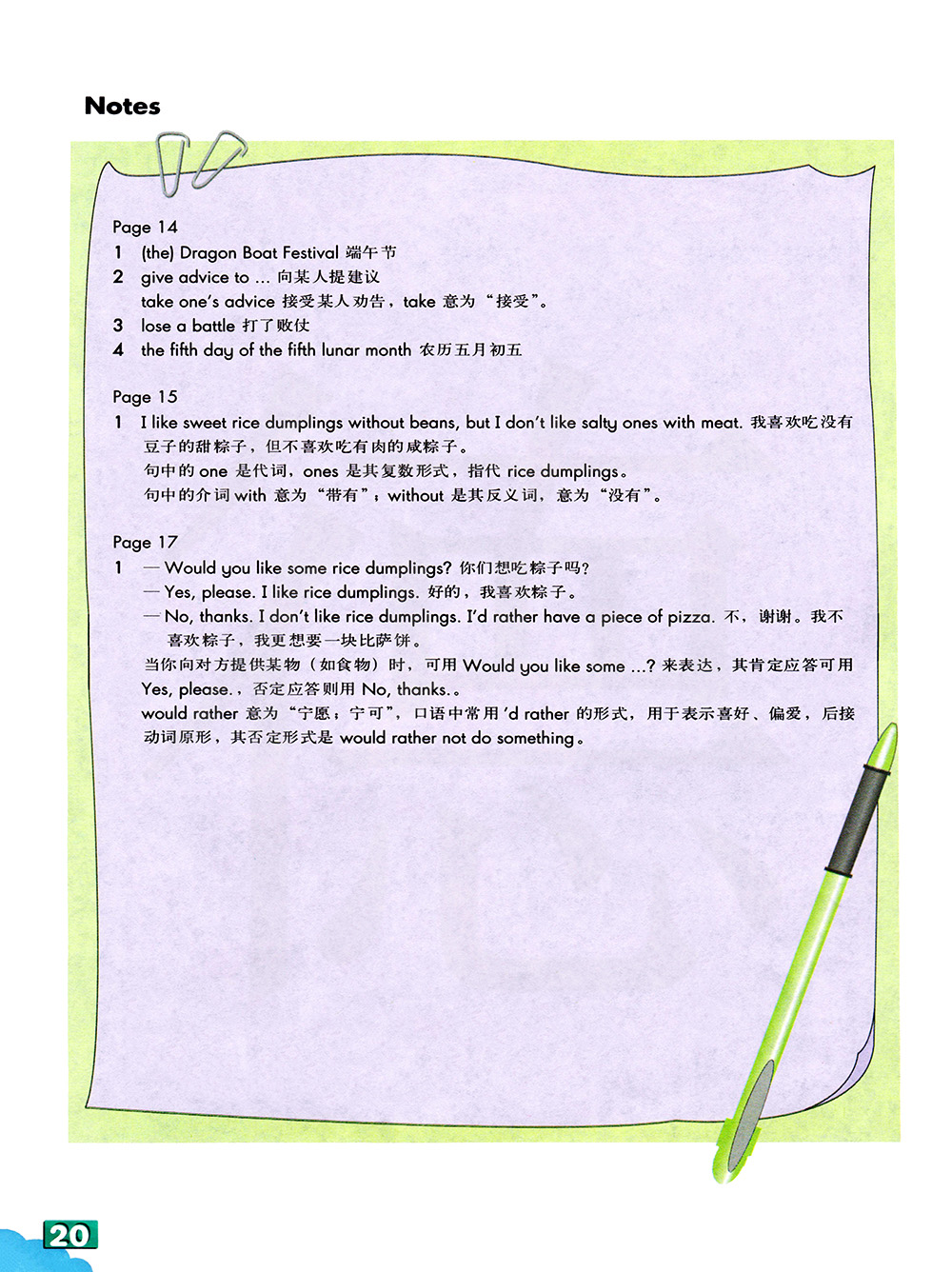 Notes

Page 14
1 (the) Dragon Boat Festival 端午节
2 give advice to ... 向某人提建议
take one's advice 接受某人劝告，take 意为“接受”。
3 lose a battle 打了败仗
4 the fifth day of the fifth lunar month 农历五月初五

Page 15
1 I like sweet rice dumplings without beans, but I don't like salty ones with meat. 我喜欢吃没有豆子的甜粽子，但不喜欢吃有肉的咸粽子。
句中的 one 是代词，ones 是其复数形式，指代 rice dumplings。
句中的介词 with 意为“带有”；without 是其反义词，意为“没有”。

Page 17
1 — Would you like some rice dumplings? 你们想吃粽子吗？
— Yes, please. I like rice dumplings. 好的，我喜欢粽子。
— No, thanks. I don't like rice dumplings. I'd rather have a piece of pizza. 不，谢谢。我不喜欢粽子，我更想要一块比萨饼。
当你向对方提供某物（如食物）时，可用 Would you like some ...? 来表达，其肯定应答可用 Yes, please.，否定应答则用 No, thanks.。
would rather 意为“宁愿；宁可”，口语中常用 'd rather 的形式，用于表示喜好、偏爱，后接动词原形，其否定形式是 would rather not do something。

20